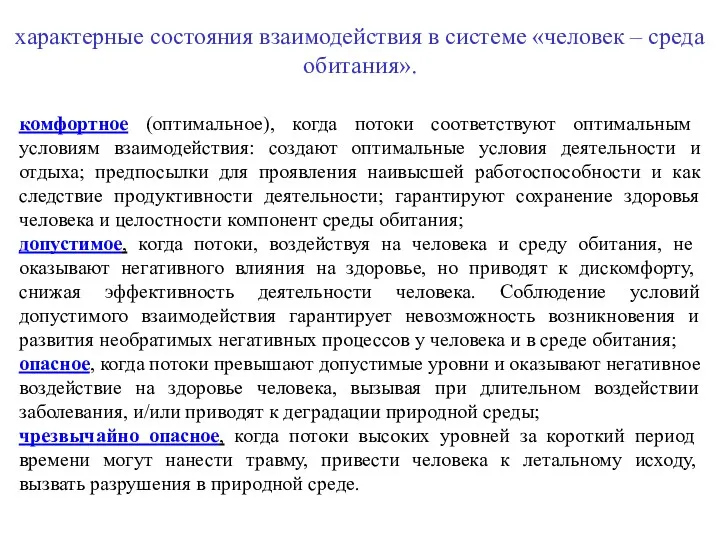 характерные состояния взаимодействия в системе «человек – среда обитания».

комфортное (оптимальное), когда потоки соответствуют оптимальным условиям взаимодействия: создают оптимальные условия деятельности и отдыха; предпосылки для проявления наивысшей работоспособности и как следствие продуктивности деятельности; гарантируют сохранение здоровья человека и целостности компонент среды обитания;
допустимое, когда потоки, воздействуя на человека и среду обитания, не оказывают негативного влияния на здоровье, но приводят к дискомфорту, снижая эффективность деятельности человека. Соблюдение условий допустимого взаимодействия гарантирует невозможность возникновения и развития необратимых негативных процессов у человека и в среде обитания;
опасное, когда потоки превышают допустимые уровни и оказывают негативное воздействие на здоровье человека, вызывая при длительном воздействии заболевания, и/или приводят к деградации природной среды;
чрезвычайно опасное, когда потоки высоких уровней за короткий период времени могут нанести травму, привести человека к летальному исходу, вызвать разрушения в природной среде.